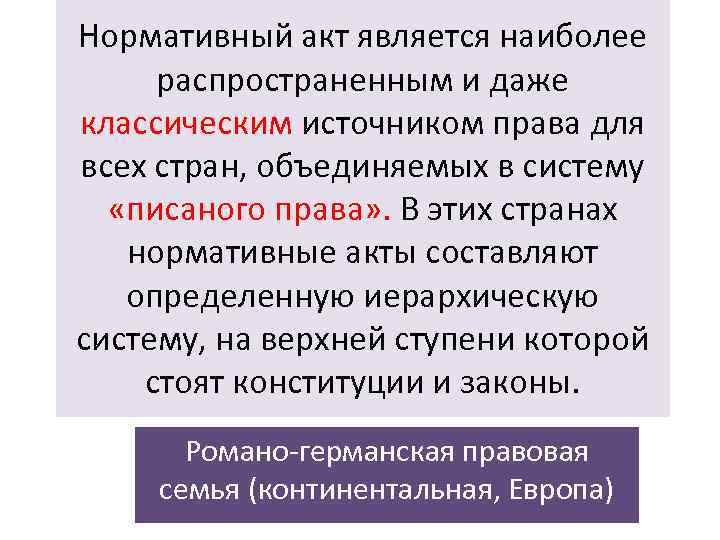 Нормативный акт является наиболее распространенным и даже классическим источником права для всех стран, объединяемых в систему «писаного права». В этих странах нормативные акты составляют определенную иерархическую систему, на верхней ступени которой стоят конституции и законы.

Романо-германская правовая семья (континентальная, Европа)